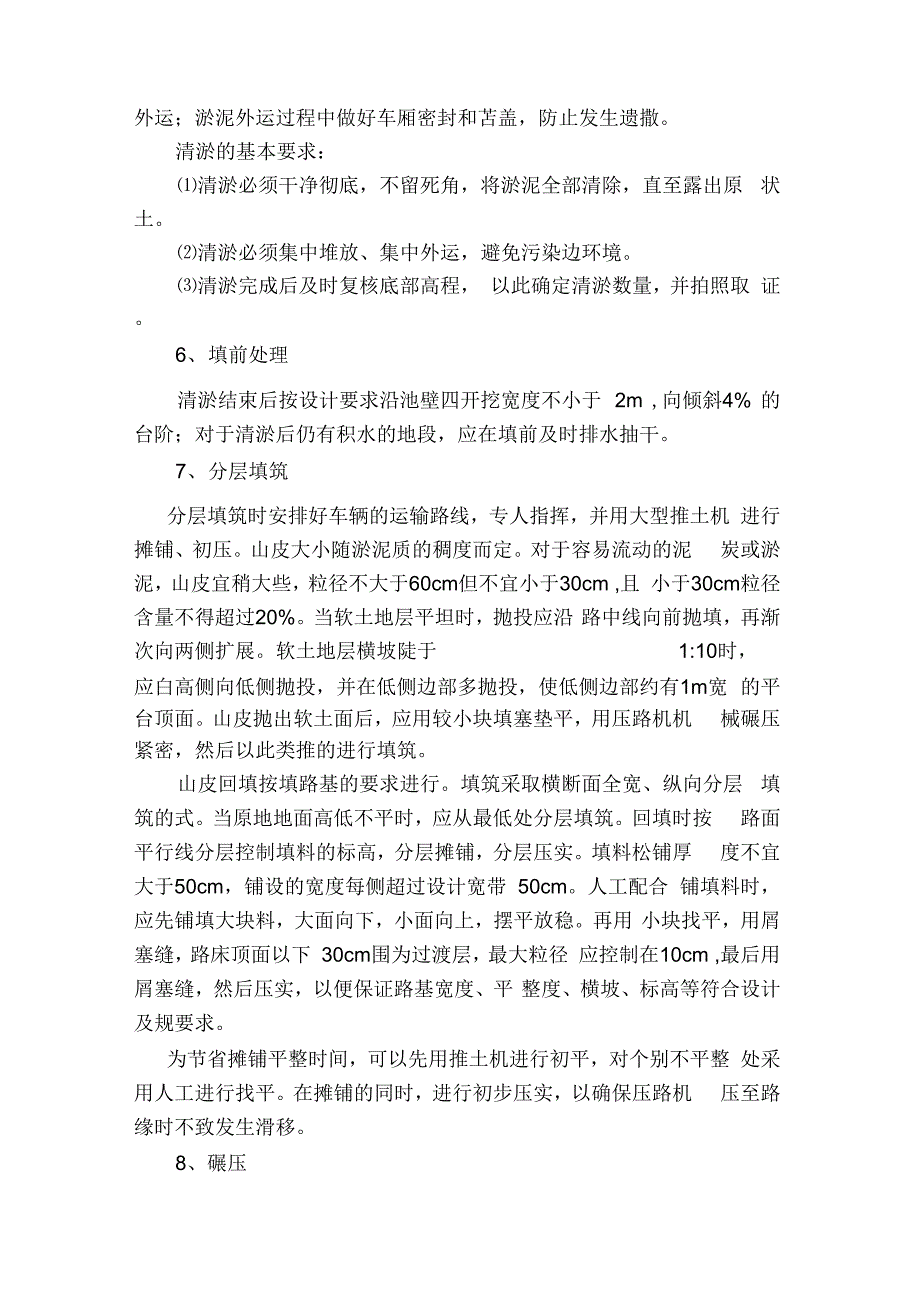 外运；淤泥外运过程中做好车厢密封和苫盖，防止发生遗撒。

清淤的基本要求：

⑴清淤必须干净彻底，不留死角，将淤泥全部清除，直至露出原 状土。

⑵清淤必须集中堆放、集中外运，避免污染边环境。

⑶清淤完成后及时复核底部高程， 以此确定清淤数量，并拍照取 证。

6、填前处理

清淤结束后按设计要求沿池壁四开挖宽度不小于 2m ,向倾斜4% 的台阶；对于清淤后仍有积水的地段，应在填前及时排水抽干。

7、分层填筑

分层填筑时安排好车辆的运输路线，专人指挥，并用大型推土机 进行摊铺、初压。山皮大小随淤泥质的稠度而定。对于容易流动的泥 炭或淤泥，山皮宜稍大些，粒径不大于60cm但不宜小于30cm ,且 小于30cm粒径含量不得超过20%。当软土地层平坦时，抛投应沿 路中线向前抛填，再渐次向两侧扩展。软土地层横坡陡于 1:10时，应白高侧向低侧抛投，并在低侧边部多抛投，使低侧边部约有1m宽 的平台顶面。山皮抛出软土面后，应用较小块填塞垫平，用压路机机 械碾压紧密，然后以此类推的进行填筑。

山皮回填按填路基的要求进行。填筑采取横断面全宽、纵向分层 填筑的式。当原地地面高低不平时，应从最低处分层填筑。回填时按 路面平行线分层控制填料的标高，分层摊铺，分层压实。填料松铺厚 度不宜大于50cm，铺设的宽度每侧超过设计宽带 50cm。人工配合 铺填料时，应先铺填大块料，大面向下，小面向上，摆平放稳。再用 小块找平，用屑塞缝，路床顶面以下 30cm围为过渡层，最大粒径 应控制在10cm ,最后用屑塞缝，然后压实，以便保证路基宽度、平 整度、横坡、标高等符合设计及规要求。

为节省摊铺平整时间，可以先用推土机进行初平，对个别不平整 处采用人工进行找平。在摊铺的同时，进行初步压实，以确保压路机 压至路缘时不致发生滑移。

8、碾压